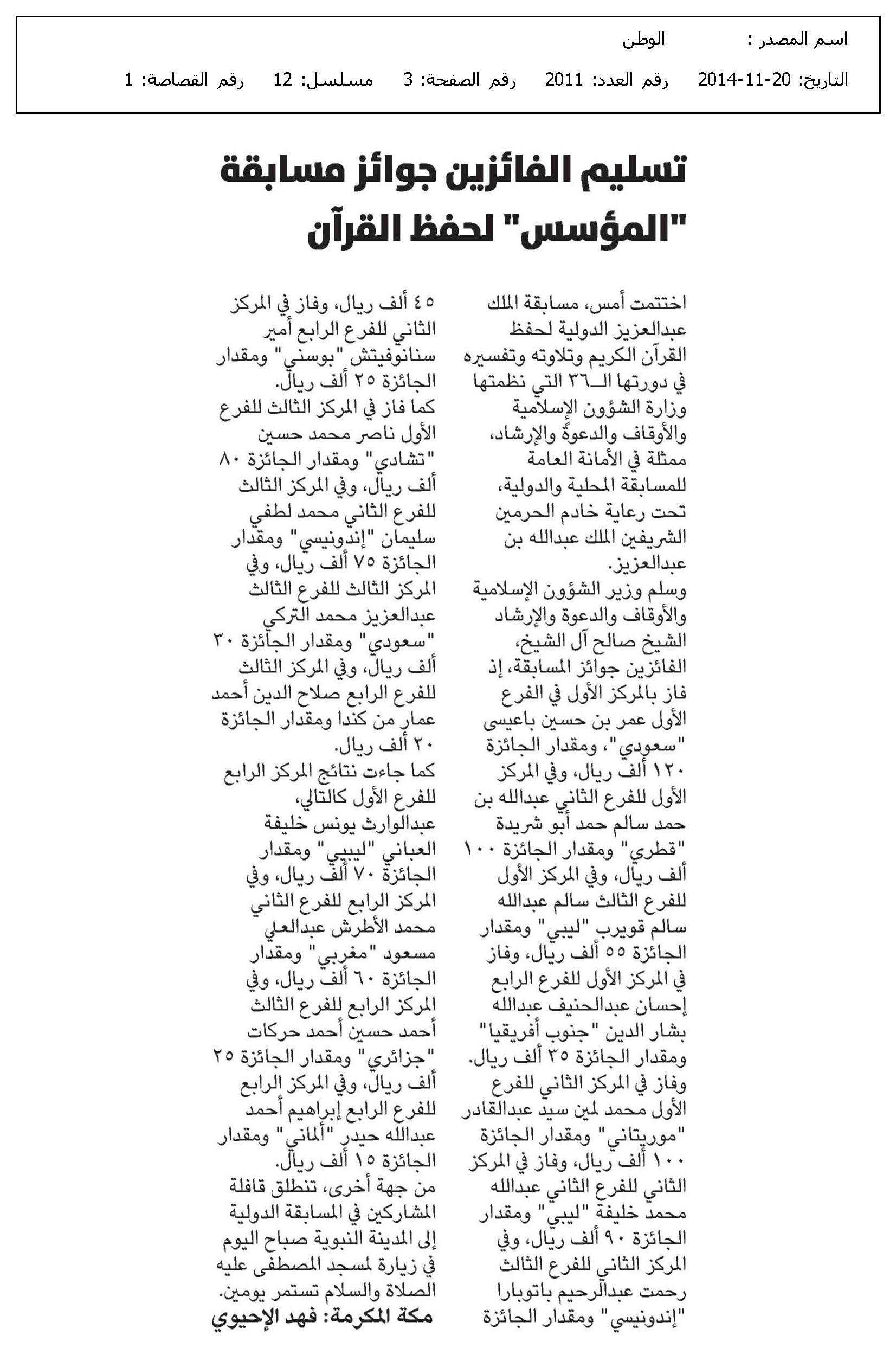 اسم المصدر : الوطن

التاريخ: 20-11-2014 رقم العدد: 2011 رقم الصفحة: 3 مسلسل: 12 رقم القصاصة: 1

تسليم الفائزين جوائز مسابقة "المؤسس" لحفظ القرآن

اختتمت أمس، مسابقة الملك عبدالعزيز الدولية لحفظ القرآن الكريم وتلاوته وتفسيره في دورتها الـ٣٦ التي نظمتها وزارة الشؤون الإسلامية والأوقاف والدعوة والإرشاد، ممثلة في الأمانة العامة للمسابقة المحلية والدولية، تحت رعاية خادم الحرمين الشريفين الملك عبدالله بن عبدالعزيز.

وسلم وزير الشؤون الإسلامية والأوقاف والدعوة والإرشاد الشيخ صالح آل الشيخ، الفائزين جوائز المسابقة، إذ فاز بالمركز الأول في الفرع الأول عمر بن حسين باعيسى "سعودي"، ومقدار الجائزة ١٢٠ ألف ريال، وفي المركز الأول للفرع الثاني عبدالله بن حمد سالم حمد أبو شريدة "قطري" ومقدار الجائزة ١٠٠ ألف ريال، وفي المركز الأول للفرع الثالث سالم عبدالله سالم قويرب "ليبي" ومقدار الجائزة ٥٥ ألف ريال، وفاز في المركز الأول للفرع الرابع إحسان عبدالحنيف عبدالله بشار الدين "جنوب أفريقيا" ومقدار الجائزة ٣٥ ألف ريال.

وفاز في المركز الثاني للفرع الأول محمد لمين سيد عبدالقادر "موريتاني" ومقدار الجائزة ١٠٠ ألف ريال، وفاز في المركز الثاني للفرع الثاني عبدالله محمد خليفة "ليبي" ومقدار الجائزة ٩٠ ألف ريال، وفي المركز الثاني للفرع الثالث رحمت عبدالرحيم باتوبارا "إندونيسي" ومقدار الجائزة ٤٥ ألف ريال، وفاز في المركز الثاني للفرع الرابع أمير سنانوفيتش "بوسني" ومقدار الجائزة ٢٥ ألف ريال.

كما فاز في المركز الثالث للفرع الأول ناصر محمد حسين "تشادي" ومقدار الجائزة ٨٠ ألف ريال، وفي المركز الثالث للفرع الثاني محمد لطفي سليمان "إندونيسي" ومقدار الجائزة ٧٥ ألف ريال، وفي المركز الثالث للفرع الثالث عبدالعزيز محمد التركي "سعودي" ومقدار الجائزة ٣٠ ألف ريال، وفي المركز الثالث للفرع الرابع صلاح الدين أحمد عمار من كندا ومقدار الجائزة ٢٠ ألف ريال.

كما جاءت نتائج المركز الرابع للفرع الأول كالتالي، عبدالوارث يونس خليفة العباني "ليبي" ومقدار الجائزة ٧٠ ألف ريال، وفي المركز الرابع للفرع الثاني محمد الأطرش عبدالعلي مسعود "مغربي" ومقدار الجائزة ٦٠ ألف ريال، وفي المركز الرابع للفرع الثالث أحمد حسين أحمد حركات "جزائري" ومقدار الجائزة ٢٥ ألف ريال، وفي المركز الرابع للفرع الرابع إبراهيم أحمد عبدالله حيدر "ألماني" ومقدار الجائزة ١٥ ألف ريال.

من جهة أخرى، تنطلق قافلة المشاركين في المسابقة الدولية إلى المدينة النبوية صباح اليوم في زيارة لمسجد المصطفى عليه الصلاة والسلام تستمر يومين.

مكة المكرمة: فهد الإحيوي